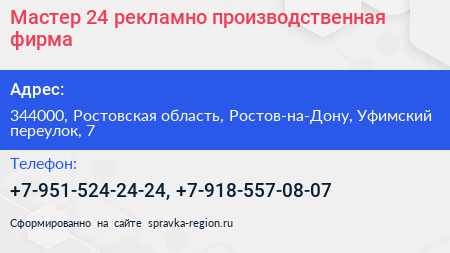 Мастер 24 рекламно производственная фирма

Адрес:

344000, Ростовская область, Ростов-на-Дону, Уфимский переулок, 7

Телефон:

+7-951-524-24-24, +7-918-557-08-07

Сформированно на сайте spravka-region.ru